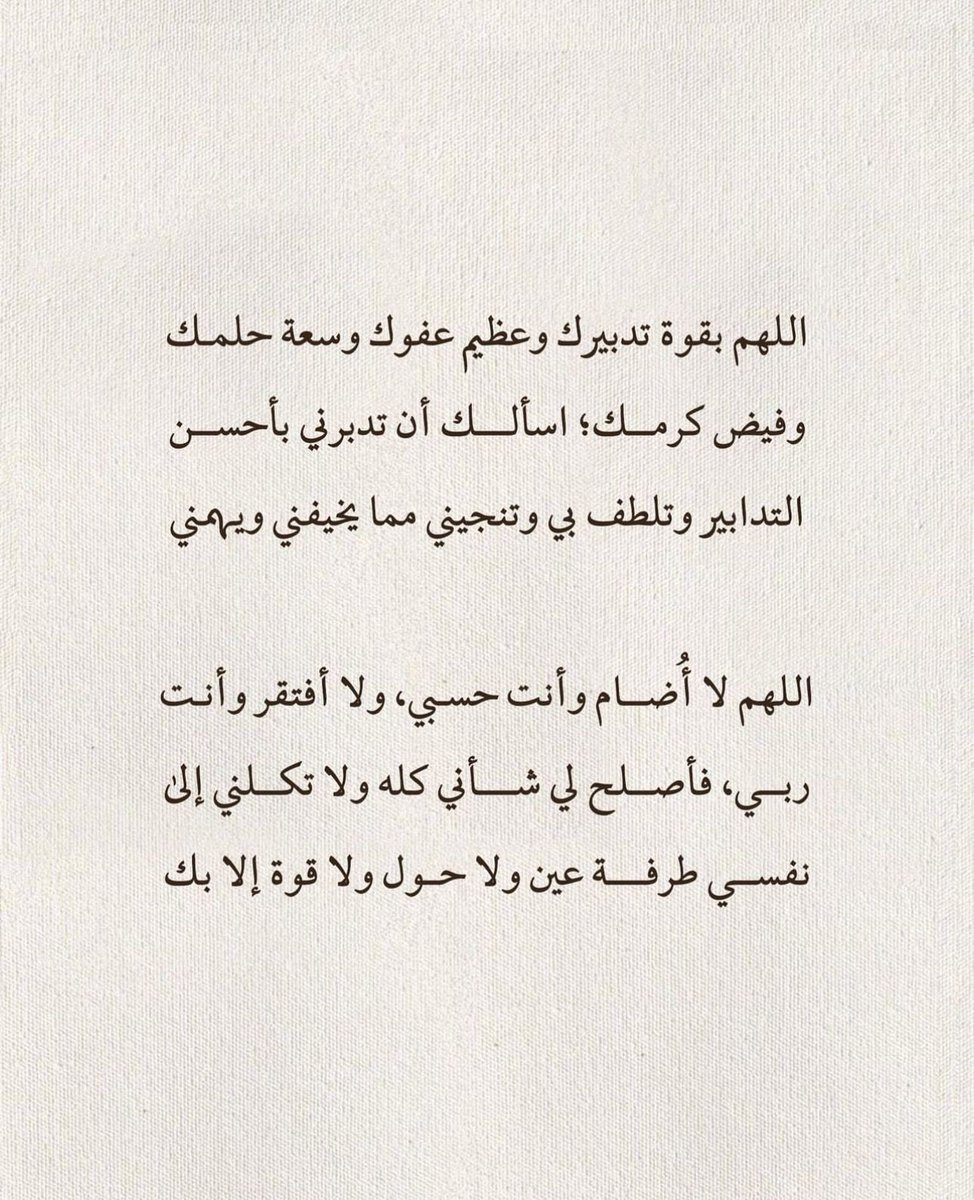 اللهم بقوة تدبيرك وعظيم عفوك وسعة حلمك وفيض كرمك؛ اسألك أن تدبرني بأحسن التدابير وتلطف بي وتنجيني مما يخيفني ويهمني

اللهم لا أُضام وأنت حسبي، ولا أفتقر وأنت ربي، فأصلح لي شأني كله ولا تكلني إلى نفسي طرفة عين ولا حول ولا قوة إلا بك